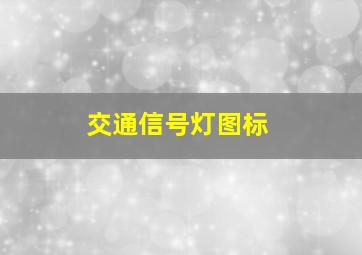 交通信号灯图标